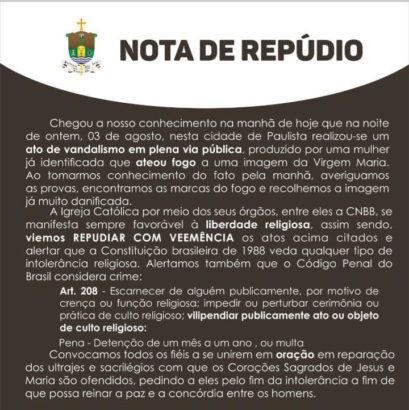 NOTA DE REPÚDIO

Chegou a nosso conhecimento na manhã de hoje que na noite de ontem, 03 de agosto, nesta cidade de Paulista realizou-se um ato de vandalismo em plena via pública, produzido por uma mulher já identificada que ateou fogo a uma imagem da Virgem Maria. Ao tomarmos conhecimento do fato pela manhã, averiguamos as provas, encontramos as marcas do fogo e recolhemos a imagem já muito danificada.

A Igreja Católica por meio dos seus órgãos, entre eles a CNBB, se manifesta sempre favorável à liberdade religiosa, assim sendo, viemos REPUDIAR COM VEEMÊNCIA os atos acima citados e alertar que a Constituição brasileira de 1988 veda qualquer tipo de intolerância religiosa. Alertamos também que o Código Penal do Brasil considera crime:

Art. 208 - Escarnecer de alguém publicamente, por motivo de crença ou função religiosa; impedir ou perturbar cerimônia ou prática de culto religioso; vilipendiar publicamente ato ou objeto de culto religioso:

Pena - Detenção de um mês a um ano , ou multa

Convocamos todos os fiéis a se unirem em oração em reparação dos ultrajes e sacrilégios com que os Corações Sagrados de Jesus e Maria são ofendidos, pedindo a eles pelo fim da intolerância a fim de que possa reinar a paz e a concórdia entre os homens.